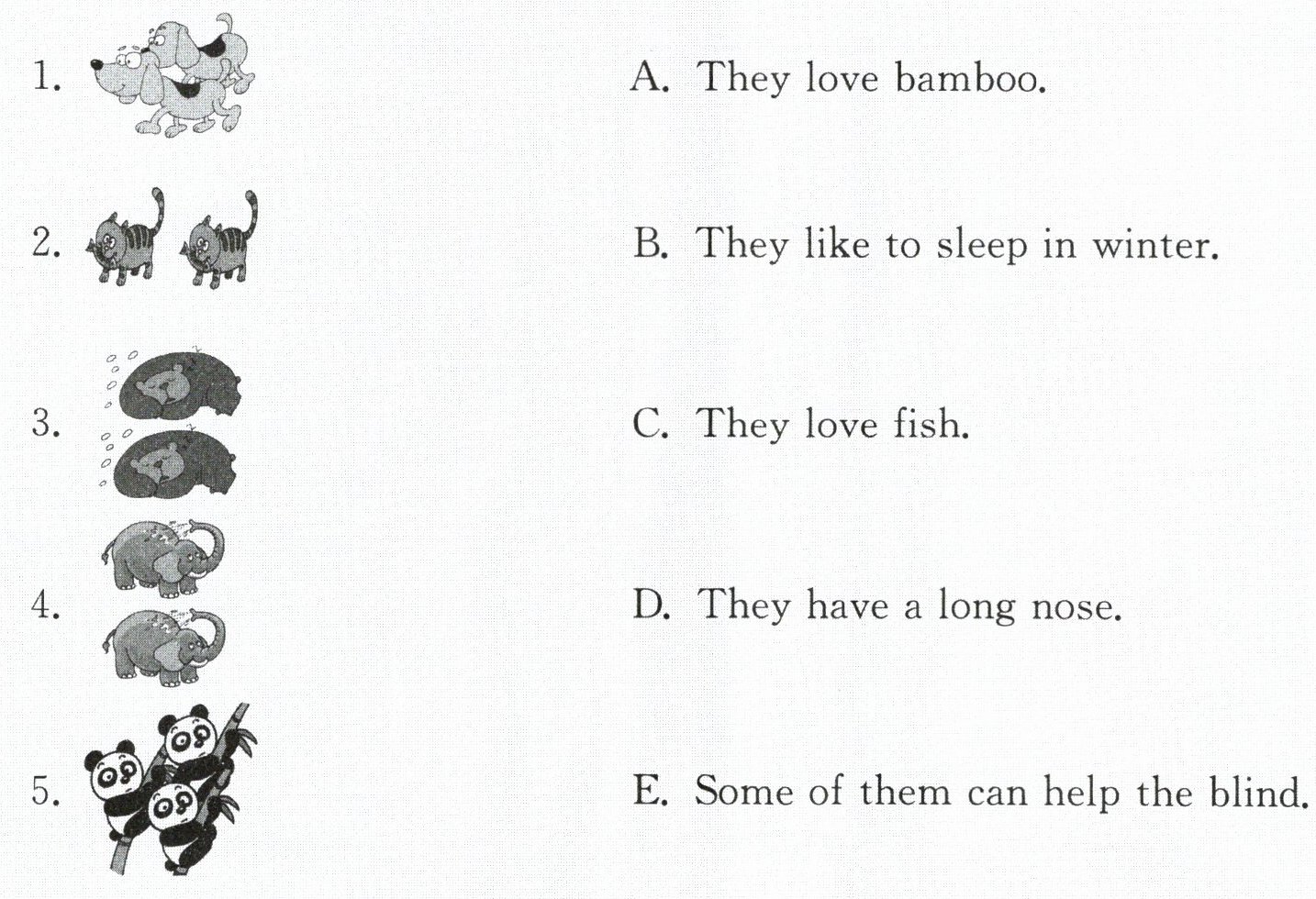 1.

2.

3.

4.

5.

A. They love bamboo.

B. They like to sleep in winter.

C. They love fish.

D. They have a long nose.

E. Some of them can help the blind.